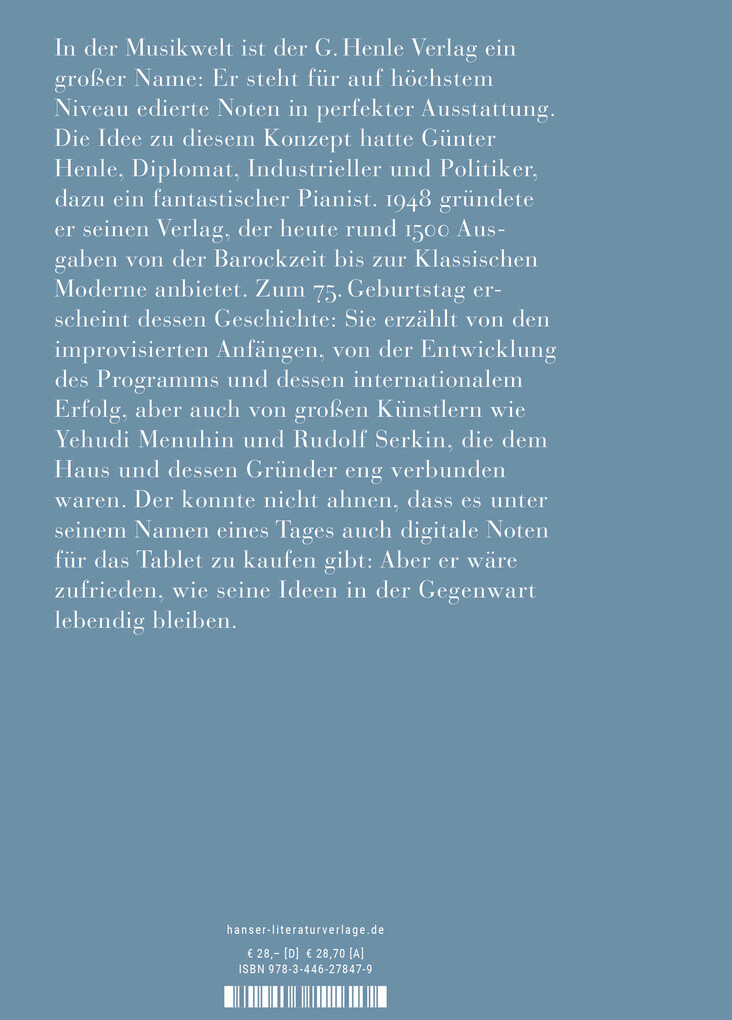 In der Musikwelt ist der G. Henle Verlag ein großer Name: Er steht für auf höchstem Niveau edierte Noten in perfekter Ausstattung. Die Idee zu diesem Konzept hatte Günter Henle, Diplomat, Industrieller und Politiker, dazu ein fantastischer Pianist. 1948 gründete er seinen Verlag, der heute rund 1500 Ausgaben von der Barockzeit bis zur Klassischen Moderne anbietet. Zum 75. Geburtstag erscheint dessen Geschichte: Sie erzählt von den improvisierten Anfängen, von der Entwicklung des Programms und dessen internationalem Erfolg, aber auch von großen Künstlern wie Yehudi Menuhin und Rudolf Serkin, die dem Haus und dessen Gründer eng verbunden waren. Der konnte nicht ahnen, dass es unter seinem Namen eines Tages auch digitale Noten für das Tablet zu kaufen gibt: Aber er wäre zufrieden, wie seine Ideen in der Gegenwart lebendig bleiben.

hanser-literaturverlage.de

€ 28,– [D] € 28,70 [A]
ISBN 978-3-446-27847-9